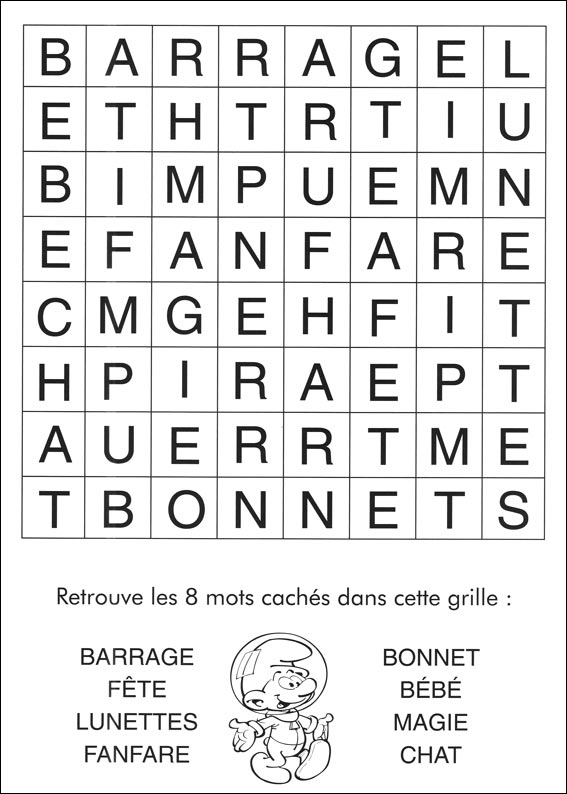 | B | A | R | R | A | G | E | L |
|---|---|---|---|---|---|---|---|
| E | T | H | T | R | T | I | U |
| B | I | M | P | U | E | M | N |
| E | F | A | N | F | A | R | E |
| C | M | G | E | H | F | I | T |
| H | P | I | R | A | E | P | T |
| A | U | E | R | R | T | M | E |
| T | B | O | N | N | E | T | S |

Retrouve les 8 mots cachés dans cette grille :

BARRAGE
FÊTE
LUNETTES
FANFARE

BONNET
BÉBÉ
MAGIE
CHAT